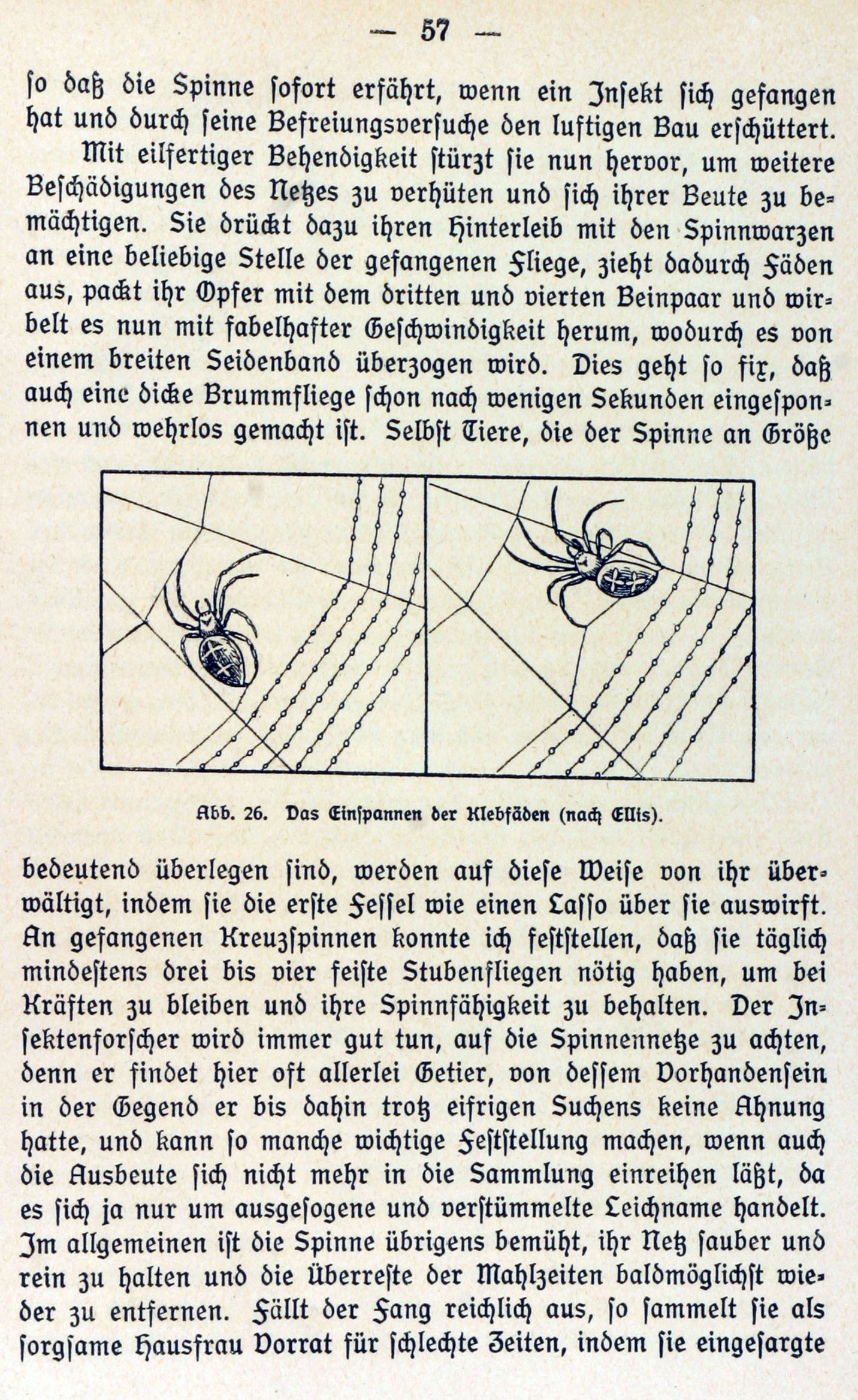 — 57 —

ſo daß die Spinne ſofort erfährt, wenn ein Inſekt ſich gefangen hat und durch ſeine Befreiungsverſuche den luftigen Bau erſchüttert.

Mit eilfertiger Behendigkeit ſtürzt ſie nun hervor, um weitere Beſchädigungen des Netzes zu verhüten und ſich ihrer Beute zu bemächtigen. Sie drückt dazu ihren Hinterleib mit den Spinnwarzen an eine beliebige Stelle der gefangenen Fliege, zieht dadurch Fäden aus, packt ihr Opfer mit dem dritten und vierten Beinpaar und wirbelt es nun mit fabelhafter Geſchwindigkeit herum, wodurch es von einem breiten Seidenband überzogen wird. Dies geht ſo fix, daß auch eine dicke Brummfliege ſchon nach wenigen Sekunden eingeſponnen und wehrlos gemacht iſt. Selbſt Tiere, die der Spinne an Größe

Abb. 26. Das Einſpannen der Klebfäden (nach Ellis).

bedeutend überlegen ſind, werden auf dieſe Weiſe von ihr überwältigt, indem ſie die erſte Feſſel wie einen Laſſo über ſie auswirft. An gefangenen Kreuzſpinnen konnte ich feſtſtellen, daß ſie täglich mindeſtens drei bis vier feiſte Stubenfliegen nötig haben, um bei Kräften zu bleiben und ihre Spinnfähigkeit zu behalten. Der Inſektenforſcher wird immer gut tun, auf die Spinnennetze zu achten, denn er findet hier oft allerlei Getier, von deſſem Vorhandenſein in der Gegend er bis dahin trotz eifrigen Suchens keine Ahnung hatte, und kann ſo manche wichtige Feſtſtellung machen, wenn auch die Ausbeute ſich nicht mehr in die Sammlung einreihen läßt, da es ſich ja nur um ausgeſogene und verſtümmelte Leichname handelt. Im allgemeinen iſt die Spinne übrigens bemüht, ihr Netz ſauber und rein zu halten und die Überreſte der Mahlzeiten baldmöglichſt wieder zu entfernen. Fällt der Fang reichlich aus, ſo ſammelt ſie als ſorgſame Hausfrau Vorrat für ſchlechte Zeiten, indem ſie eingeſargte